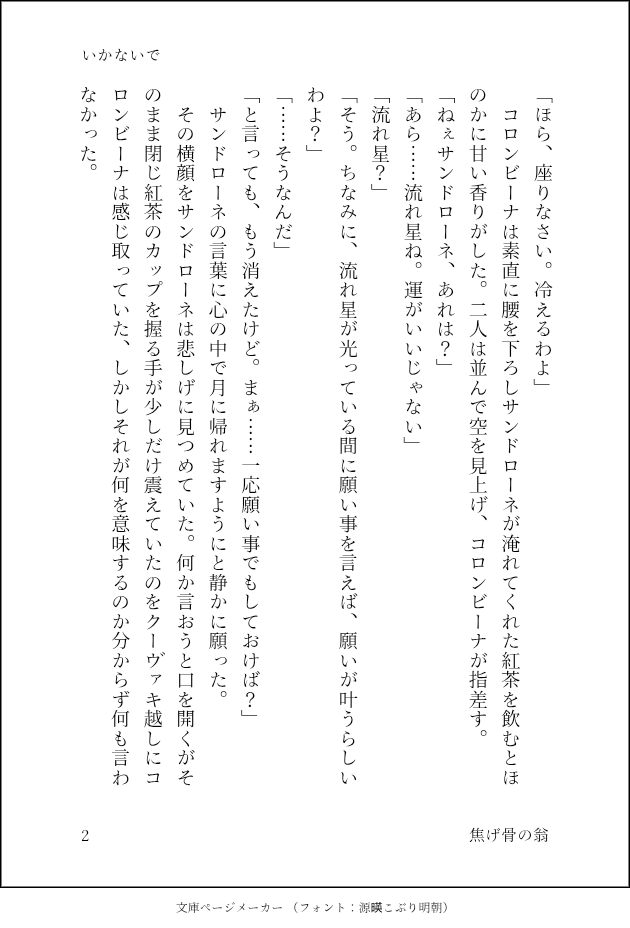 いかないで

「ほら、座りなさい。冷えるわよ」

コロンビーナは素直に腰を下ろしサンドローネが淹れてくれた紅茶を飲むとほのかに甘い香りがした。二人は並んで空を見上げ、コロンビーナが指差す。

「ねぇサンドローネ、あれは？」

「あら……流れ星ね。運がいいじゃない」

「流れ星？」

「そう。ちなみに、流れ星が光っている間に願い事を言えば、願いが叶うらしいわよ？」

「……そうなんだ」

「と言っても、もう消えたけど。まぁ……一応願い事でもしておけば？」

サンドローネの言葉に心の中で月に帰れますようにと静かに願った。

その横顔をサンドローネは悲しげに見つめていた。何か言おうと口を開くがそのまま閉じ紅茶のカップを握る手が少しだけ震えていたのをクーヴァキ越しにコロンビーナは感じ取っていた、しかしそれが何を意味するのか分からず何も言わなかった。

2

焦げ骨の翁

文庫ページメーカー（フォント：源暎こぶり明朝）